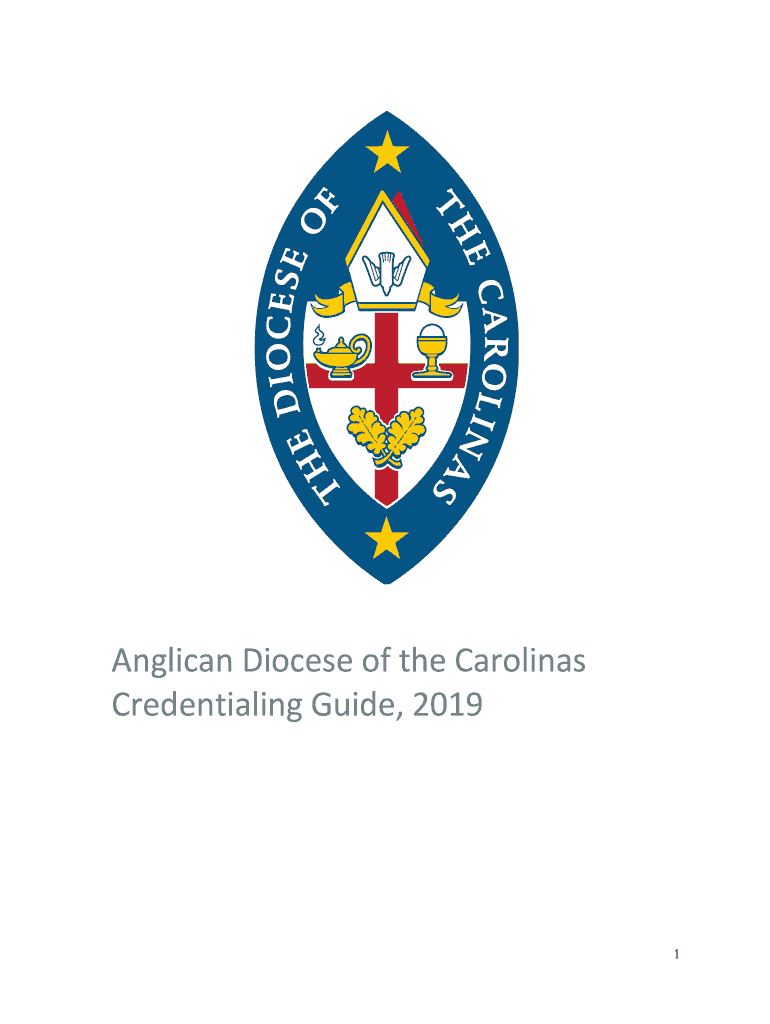 THE DIOCESE OF THE CAROLINAS

Anglican Diocese of the Carolinas Credentialing Guide, 2019

1